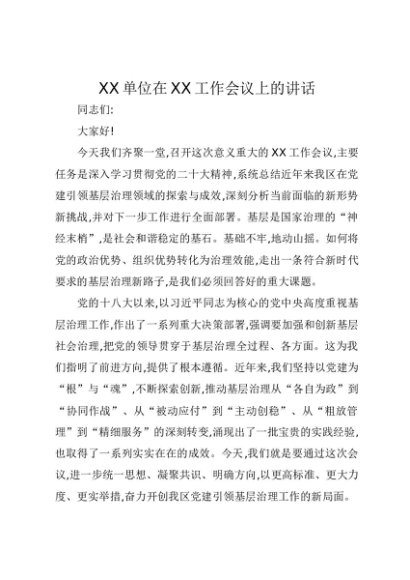 XX 单位在 XX 工作会议上的讲话

同志们:

大家好!

今天我们齐聚一堂,召开这次意义重大的 XX 工作会议,主要任务是深入学习贯彻党的二十大精神,系统总结近年来我区在党建引领基层治理领域的探索与成效,深刻分析当前面临的新形势新挑战,并对下一步工作进行全面部署。基层是国家治理的“神经末梢”,是社会和谐稳定的基石。基础不牢,地动山摇。如何将党的政治优势、组织优势转化为治理效能,走出一条符合新时代要求的基层治理新路子,是我们必须回答好的重大课题。

党的十八大以来,以习近平同志为核心的党中央高度重视基层治理工作,作出了一系列重大决策部署,强调要加强和创新基层社会治理,把党的领导贯穿于基层治理全过程、各方面。这为我们指明了前进方向,提供了根本遵循。近年来,我们坚持以党建为“根”与“魂”,不断探索创新,推动基层治理从“各自为政”到“协同作战”、从“被动应付”到“主动创稳”、从“粗放管理”到“精细服务”的深刻转变,涌现出了一批宝贵的实践经验,也取得了一系列实实在在的成效。今天,我们就是要通过这次会议,进一步统一思想、凝聚共识、明确方向,以更高标准、更大力度、更实举措,奋力开创我区党建引领基层治理工作的新局面。